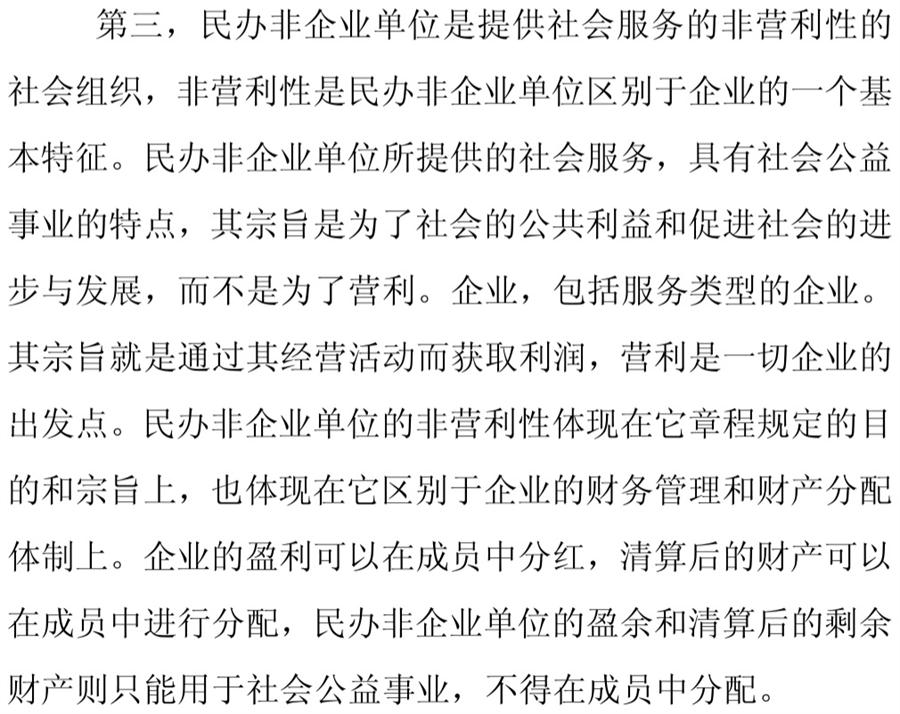 第三，民办非企业单位是提供社会服务的非营利性的社会组织，非营利性是民办非企业单位区别于企业的一个基本特征。民办非企业单位所提供的社会服务，具有社会公益事业的特点，其宗旨是为了社会的公共利益和促进社会的进步与发展，而不是为了营利。企业，包括服务类型的企业。其宗旨就是通过其经营活动而获取利润，营利是一切企业的出发点。民办非企业单位的非营利性体现在它章程规定的目的和宗旨上，也体现在它区别于企业的财务管理和财产分配体制上。企业的盈利可以在成员中分红，清算后的财产可以在成员中进行分配，民办非企业单位的盈余和清算后的剩余财产则只能用于社会公益事业，不得在成员中分配。